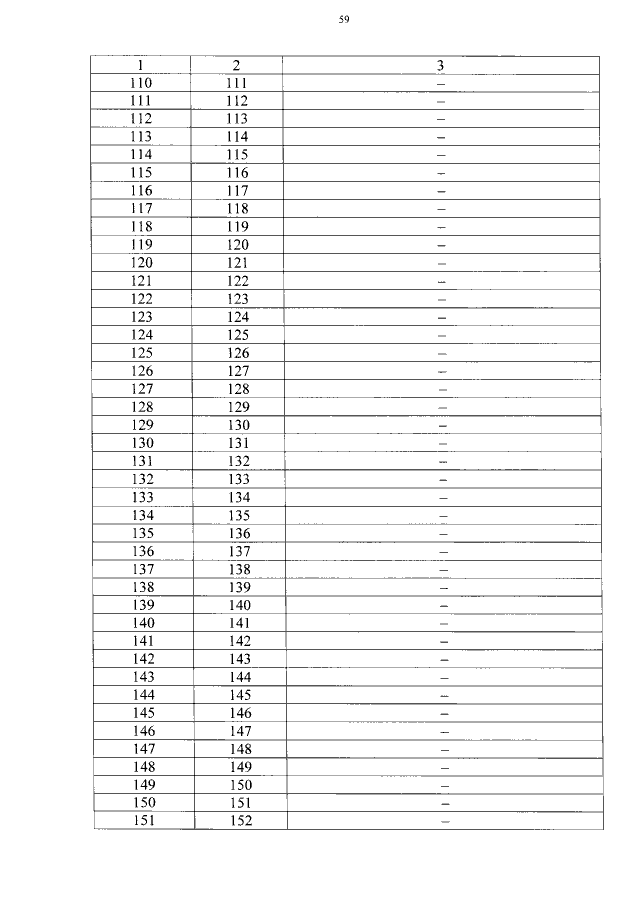 59

| 1 | 2 | 3 |
|---|---|---|
| 110 | 111 | – |
| 111 | 112 | – |
| 112 | 113 | – |
| 113 | 114 | – |
| 114 | 115 | – |
| 115 | 116 | – |
| 116 | 117 | – |
| 117 | 118 | – |
| 118 | 119 | – |
| 119 | 120 | – |
| 120 | 121 | – |
| 121 | 122 | – |
| 122 | 123 | – |
| 123 | 124 | – |
| 124 | 125 | – |
| 125 | 126 | – |
| 126 | 127 | – |
| 127 | 128 | – |
| 128 | 129 | – |
| 129 | 130 | – |
| 130 | 131 | – |
| 131 | 132 | – |
| 132 | 133 | – |
| 133 | 134 | – |
| 134 | 135 | – |
| 135 | 136 | – |
| 136 | 137 | – |
| 137 | 138 | – |
| 138 | 139 | – |
| 139 | 140 | – |
| 140 | 141 | – |
| 141 | 142 | – |
| 142 | 143 | – |
| 143 | 144 | – |
| 144 | 145 | – |
| 145 | 146 | – |
| 146 | 147 | – |
| 147 | 148 | – |
| 148 | 149 | – |
| 149 | 150 | – |
| 150 | 151 | – |
| 151 | 152 | – |